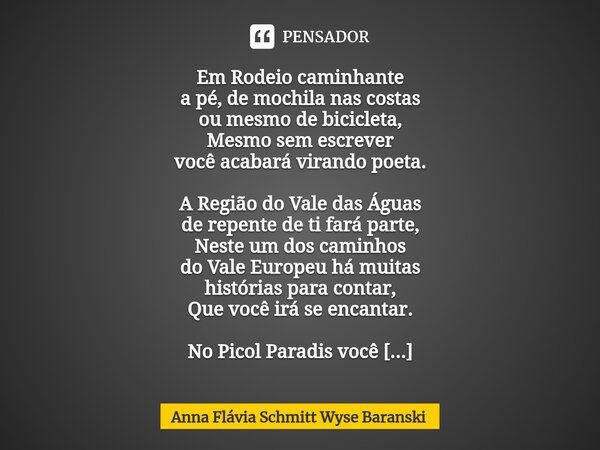 PENSADOR

Em Rodeio caminhante
a pé, de mochila nas costas
ou mesmo de bicicleta,
Mesmo sem escrever
você acabará virando poeta.

A Região do Vale das Águas
de repente de ti fará parte,
Neste um dos caminhos
do Vale Europeu há muitas
histórias para contar,
Que você irá se encantar.

No Picol Paradis você [...]

Anna Flávia Schmitt Wyse Baranski